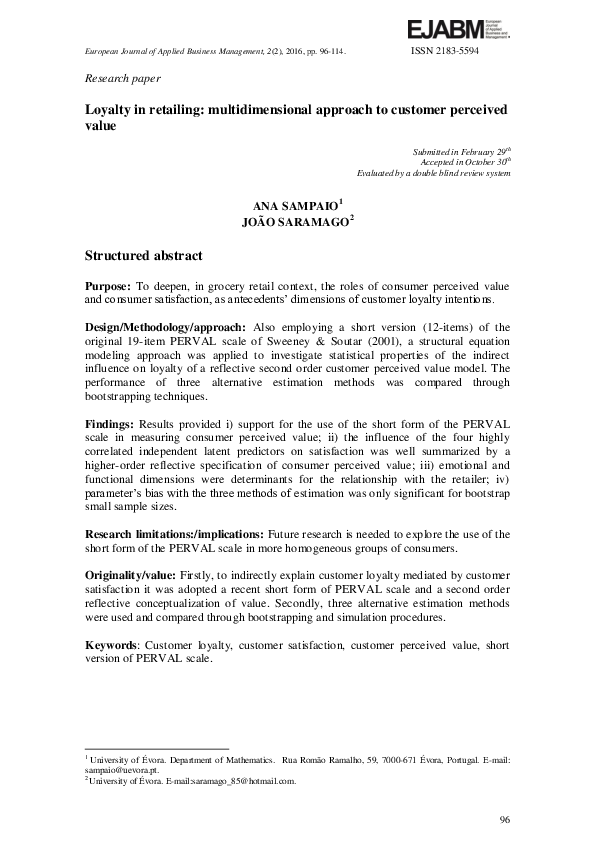 EJABM European Journal of Applied Business and Management

European Journal of Applied Business Management, 2(2), 2016, pp. 96-114.    ISSN 2183-5594

Research paper

Loyalty in retailing: multidimensional approach to customer perceived value

Submitted in February 29$^{th}$
Accepted in October 30$^{th}$
Evaluated by a double blind review system

ANA SAMPAIO$^1$
JOÃO SARAMAGO$^2$

Structured abstract

Purpose: To deepen, in grocery retail context, the roles of consumer perceived value and consumer satisfaction, as antecedents' dimensions of customer loyalty intentions.

Design/Methodology/approach: Also employing a short version (12-items) of the original 19-item PERVAL scale of Sweeney & Soutar (2001), a structural equation modeling approach was applied to investigate statistical properties of the indirect influence on loyalty of a reflective second order customer perceived value model. The performance of three alternative estimation methods was compared through bootstrapping techniques.

Findings: Results provided i) support for the use of the short form of the PERVAL scale in measuring consumer perceived value; ii) the influence of the four highly correlated independent latent predictors on satisfaction was well summarized by a higher-order reflective specification of consumer perceived value; iii) emotional and functional dimensions were determinants for the relationship with the retailer; iv) parameter's bias with the three methods of estimation was only significant for bootstrap small sample sizes.

Research limitations:/implications: Future research is needed to explore the use of the short form of the PERVAL scale in more homogeneous groups of consumers.

Originality/value: Firstly, to indirectly explain customer loyalty mediated by customer satisfaction it was adopted a recent short form of PERVAL scale and a second order reflective conceptualization of value. Secondly, three alternative estimation methods were used and compared through bootstrapping and simulation procedures.

Keywords: Customer loyalty, customer satisfaction, customer perceived value, short version of PERVAL scale.

$^1$ University of Évora. Department of Mathematics. Rua Romão Ramalho, 59, 7000-671 Évora, Portugal. E-mail: sampaio@uevora.pt.
$^2$ University of Évora. E-mail:saramago_85@hotmail.com.

96